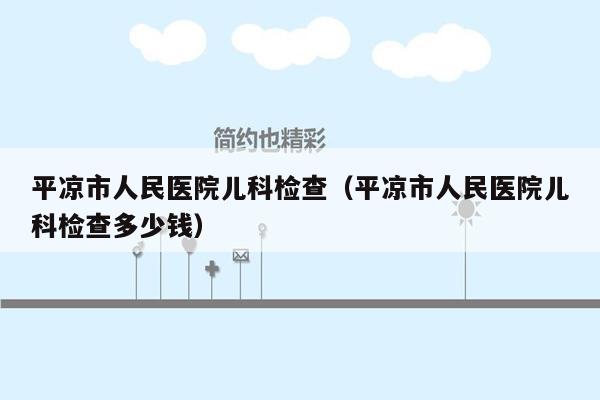 简约也精彩

平凉市人民医院儿科检查（平凉市人民医院儿科检查多少钱）